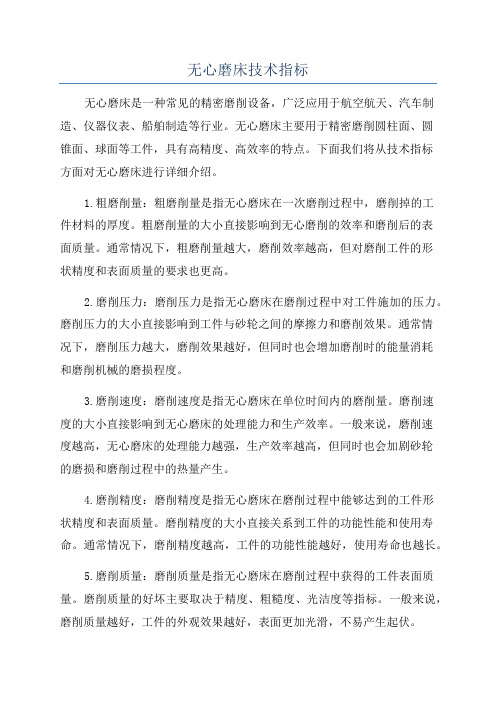 无心磨床技术指标

无心磨床是一种常见的精密磨削设备，广泛应用于航空航天、汽车制造、仪器仪表、船舶制造等行业。无心磨床主要用于精密磨削圆柱面、圆锥面、球面等工件，具有高精度、高效率的特点。下面我们将从技术指标方面对无心磨床进行详细介绍。

1.粗磨削量：粗磨削量是指无心磨床在一次磨削过程中，磨削掉的工件材料的厚度。粗磨削量的大小直接影响到无心磨削的效率和磨削后的表面质量。通常情况下，粗磨削量越大，磨削效率越高，但对磨削工件的形状精度和表面质量的要求也更高。

2.磨削压力：磨削压力是指无心磨床在磨削过程中对工件施加的压力。磨削压力的大小直接影响到工件与砂轮之间的摩擦力和磨削效果。通常情况下，磨削压力越大，磨削效果越好，但同时也会增加磨削时的能量消耗和磨削机械的磨损程度。

3.磨削速度：磨削速度是指无心磨床在单位时间内的磨削量。磨削速度的大小直接影响到无心磨床的处理能力和生产效率。一般来说，磨削速度越高，无心磨床的处理能力越强，生产效率越高，但同时也会加剧砂轮的磨损和磨削过程中的热量产生。

4.磨削精度：磨削精度是指无心磨床在磨削过程中能够达到的工件形状精度和表面质量。磨削精度的大小直接关系到工件的功能性能和使用寿命。通常情况下，磨削精度越高，工件的功能性能越好，使用寿命也越长。

5.磨削质量：磨削质量是指无心磨床在磨削过程中获得的工件表面质量。磨削质量的好坏主要取决于精度、粗糙度、光洁度等指标。一般来说，磨削质量越好，工件的外观效果越好，表面更加光滑，不易产生起伏。